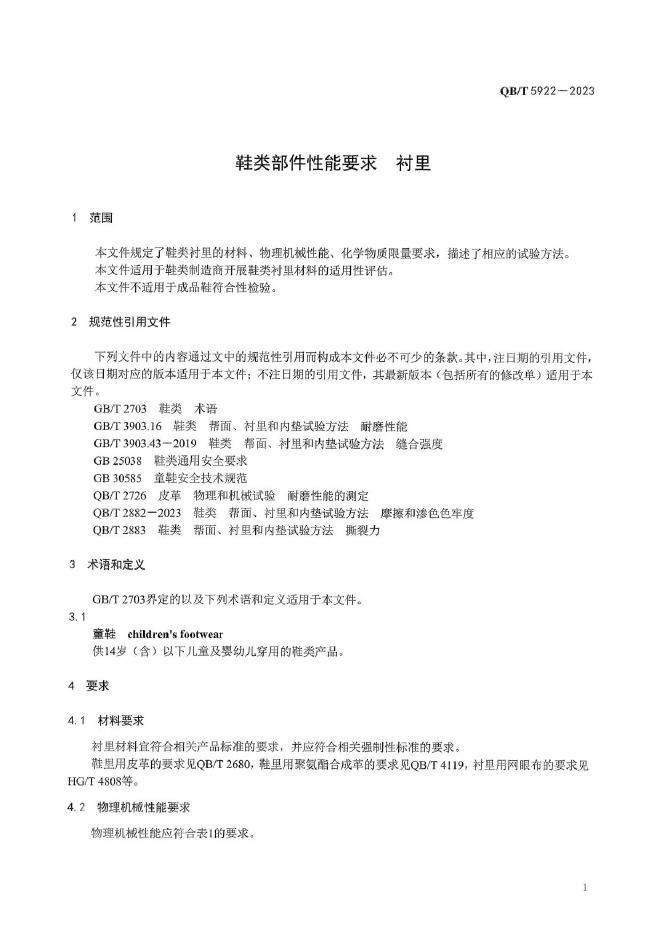 QB/T 5922—2023

鞋类部件性能要求　衬里

1　范围

本文件规定了鞋类衬里的材料、物理机械性能、化学物质限量要求，描述了相应的试验方法。
本文件适用于鞋类制造商开展鞋类衬里材料的适用性评估。
本文件不适用于成品鞋符合性检验。

2　规范性引用文件

下列文件中的内容通过文中的规范性引用而构成本文件必不可少的条款。其中，注日期的引用文件，仅该日期对应的版本适用于本文件；不注日期的引用文件，其最新版本（包括所有的修改单）适用于本文件。

GB/T 2703　鞋类　术语
GB/T 3903.16　鞋类　帮面、衬里和内垫试验方法　耐磨性能
GB/T 3903.43—2019　鞋类　帮面、衬里和内垫试验方法　缝合强度
GB 25038　鞋类通用安全要求
GB 30585　童鞋安全技术规范
QB/T 2726　皮革　物理和机械试验　耐磨性能的测定
QB/T 2882—2023　鞋类　帮面、衬里和内垫试验方法　摩擦和渗色色牢度
QB/T 2883　鞋类　帮面、衬里和内垫试验方法　撕裂力

3　术语和定义

GB/T 2703界定的以及下列术语和定义适用于本文件。

3.1
童鞋　children's footwear
供14岁（含）以下儿童及婴幼儿穿用的鞋类产品。

4　要求

4.1　材料要求

衬里材料宜符合相关产品标准的要求，并应符合相关强制性标准的要求。
鞋里用皮革的要求见QB/T 2680，鞋里用聚氨酯合成革的要求见QB/T 4119，衬里用网眼布的要求见HG/T 4808等。

4.2　物理机械性能要求

物理机械性能应符合表1的要求。

1